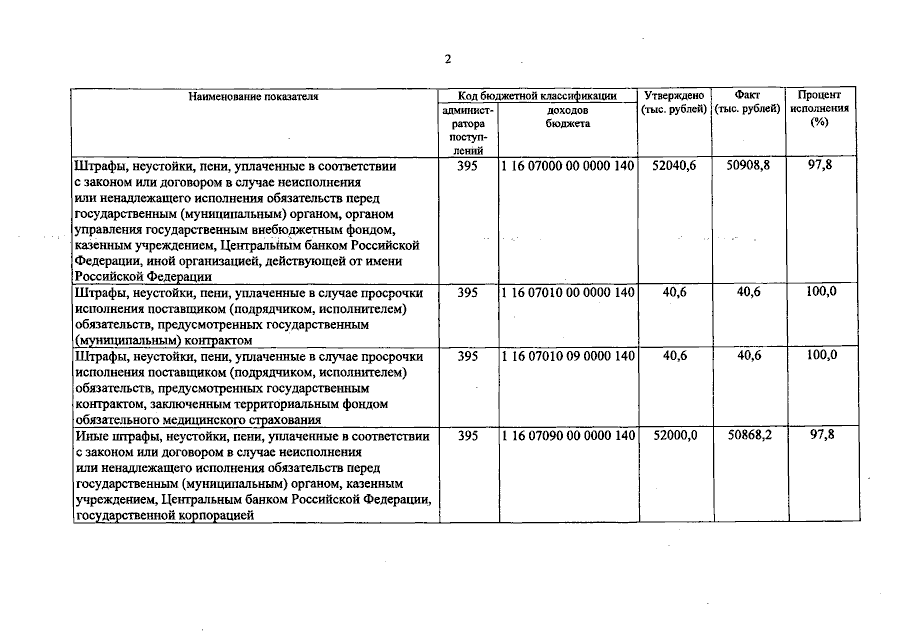 2

| Наименование показателя | Код бюджетной классификации: администратора поступлений | Код бюджетной классификации: доходов бюджета | Утверждено (тыс. рублей) | Факт (тыс. рублей) | Процент исполнения (%) |
|---|---|---|---|---|---|
| Штрафы, неустойки, пени, уплаченные в соответствии с законом или договором в случае неисполнения или ненадлежащего исполнения обязательств перед государственным (муниципальным) органом, органом управления государственным внебюджетным фондом, казенным учреждением, Центральным банком Российской Федерации, иной организацией, действующей от имени Российской Федерации | 395 | 1 16 07000 00 0000 140 | 52040,6 | 50908,8 | 97,8 |
| Штрафы, неустойки, пени, уплаченные в случае просрочки исполнения поставщиком (подрядчиком, исполнителем) обязательств, предусмотренных государственным (муниципальным) контрактом | 395 | 1 16 07010 00 0000 140 | 40,6 | 40,6 | 100,0 |
| Штрафы, неустойки, пени, уплаченные в случае просрочки исполнения поставщиком (подрядчиком, исполнителем) обязательств, предусмотренных государственным контрактом, заключенным территориальным фондом обязательного медицинского страхования | 395 | 1 16 07010 09 0000 140 | 40,6 | 40,6 | 100,0 |
| Иные штрафы, неустойки, пени, уплаченные в соответствии с законом или договором в случае неисполнения или ненадлежащего исполнения обязательств перед государственным (муниципальным) органом, казенным учреждением, Центральным банком Российской Федерации, государственной корпорацией | 395 | 1 16 07090 00 0000 140 | 52000,0 | 50868,2 | 97,8 |